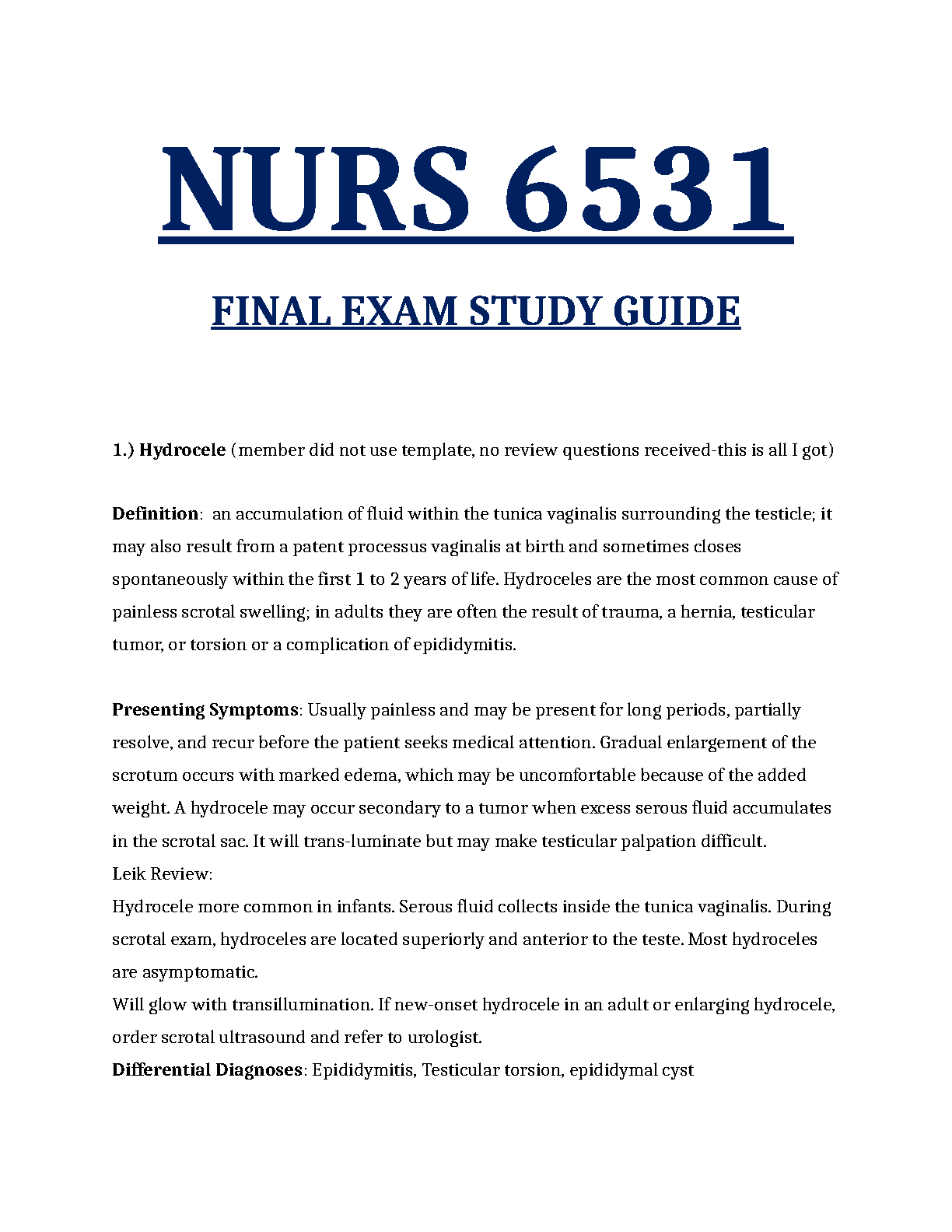 NURS 6531

FINAL EXAM STUDY GUIDE

1.) Hydrocele (member did not use template, no review questions received-this is all I got)

Definition: an accumulation of fluid within the tunica vaginalis surrounding the testicle; it may also result from a patent processus vaginalis at birth and sometimes closes spontaneously within the first 1 to 2 years of life. Hydroceles are the most common cause of painless scrotal swelling; in adults they are often the result of trauma, a hernia, testicular tumor, or torsion or a complication of epididymitis.

Presenting Symptoms: Usually painless and may be present for long periods, partially resolve, and recur before the patient seeks medical attention. Gradual enlargement of the scrotum occurs with marked edema, which may be uncomfortable because of the added weight. A hydrocele may occur secondary to a tumor when excess serous fluid accumulates in the scrotal sac. It will trans-luminate but may make testicular palpation difficult.
Leik Review:
Hydrocele more common in infants. Serous fluid collects inside the tunica vaginalis. During scrotal exam, hydroceles are located superiorly and anterior to the teste. Most hydroceles are asymptomatic.
Will glow with transillumination. If new-onset hydrocele in an adult or enlarging hydrocele, order scrotal ultrasound and refer to urologist.
Differential Diagnoses: Epididymitis, Testicular torsion, epididymal cyst